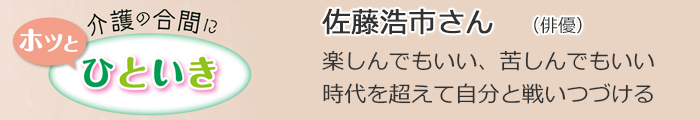 介護の合間に
ホッと
ひといき

佐藤浩市さん （俳優）
楽しんでもいい、苦しんでもいい
時代を超えて自分と戦いつづける